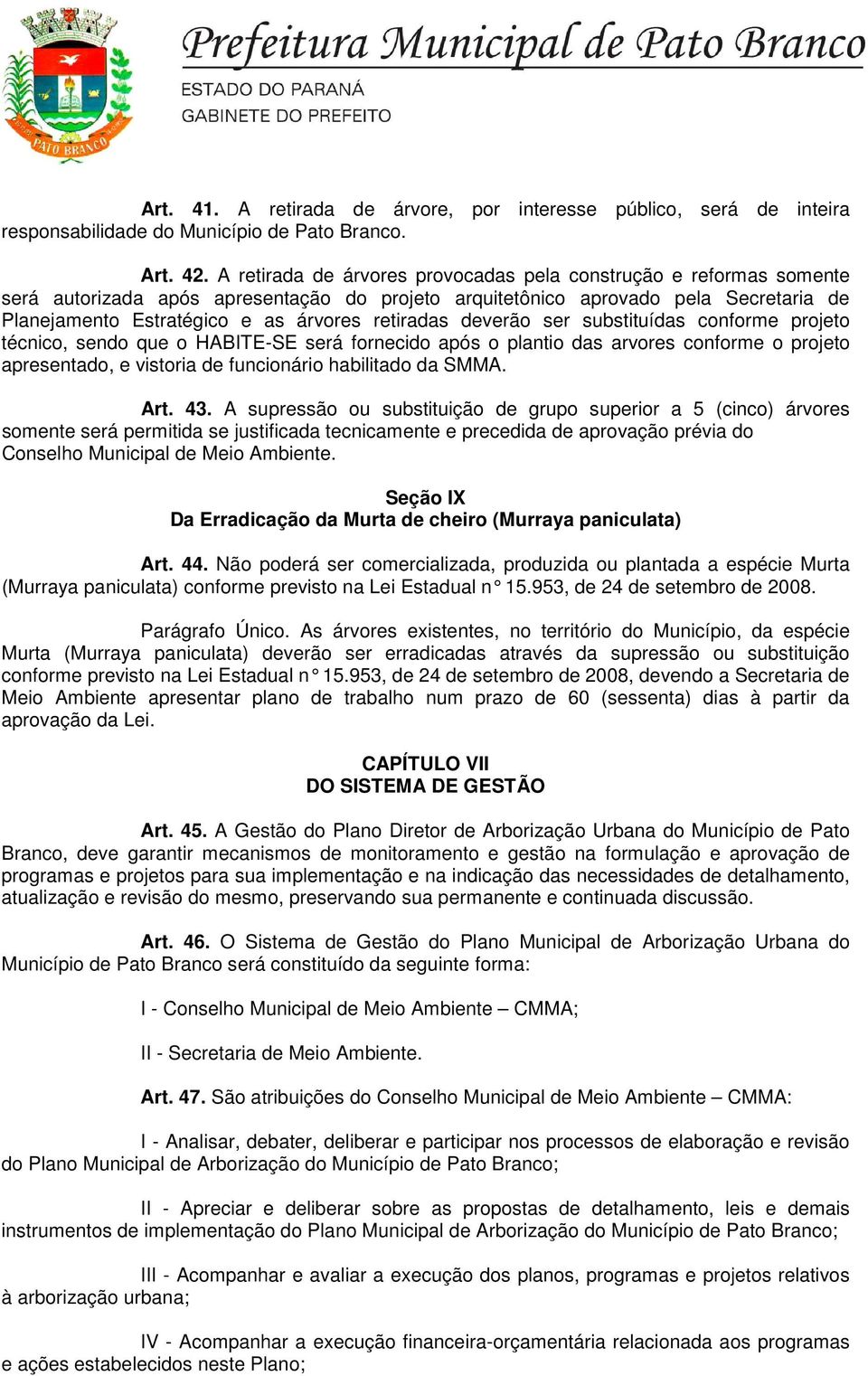 PATO BRANCO

Prefeitura Municipal de Pato Branco
ESTADO DO PARANÁ
GABINETE DO PREFEITO

Art. 41. A retirada de árvore, por interesse público, será de inteira responsabilidade do Município de Pato Branco.

Art. 42. A retirada de árvores provocadas pela construção e reformas somente será autorizada após apresentação do projeto arquitetônico aprovado pela Secretaria de Planejamento Estratégico e as árvores retiradas deverão ser substituídas conforme projeto técnico, sendo que o HABITE-SE será fornecido após o plantio das arvores conforme o projeto apresentado, e vistoria de funcionário habilitado da SMMA.

Art. 43. A supressão ou substituição de grupo superior a 5 (cinco) árvores somente será permitida se justificada tecnicamente e precedida de aprovação prévia do Conselho Municipal de Meio Ambiente.

Seção IX
Da Erradicação da Murta de cheiro (Murraya paniculata)

Art. 44. Não poderá ser comercializada, produzida ou plantada a espécie Murta (Murraya paniculata) conforme previsto na Lei Estadual n° 15.953, de 24 de setembro de 2008.

Parágrafo Único. As árvores existentes, no território do Município, da espécie Murta (Murraya paniculata) deverão ser erradicadas através da supressão ou substituição conforme previsto na Lei Estadual n° 15.953, de 24 de setembro de 2008, devendo a Secretaria de Meio Ambiente apresentar plano de trabalho num prazo de 60 (sessenta) dias à partir da aprovação da Lei.

CAPÍTULO VII
DO SISTEMA DE GESTÃO

Art. 45. A Gestão do Plano Diretor de Arborização Urbana do Município de Pato Branco, deve garantir mecanismos de monitoramento e gestão na formulação e aprovação de programas e projetos para sua implementação e na indicação das necessidades de detalhamento, atualização e revisão do mesmo, preservando sua permanente e continuada discussão.

Art. 46. O Sistema de Gestão do Plano Municipal de Arborização Urbana do Município de Pato Branco será constituído da seguinte forma:

I - Conselho Municipal de Meio Ambiente – CMMA;

II - Secretaria de Meio Ambiente.

Art. 47. São atribuições do Conselho Municipal de Meio Ambiente – CMMA:

I - Analisar, debater, deliberar e participar nos processos de elaboração e revisão do Plano Municipal de Arborização do Município de Pato Branco;

II - Apreciar e deliberar sobre as propostas de detalhamento, leis e demais instrumentos de implementação do Plano Municipal de Arborização do Município de Pato Branco;

III - Acompanhar e avaliar a execução dos planos, programas e projetos relativos à arborização urbana;

IV - Acompanhar a execução financeira-orçamentária relacionada aos programas e ações estabelecidos neste Plano;